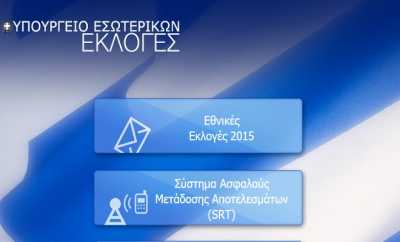 ΥΠΟΥΡΓΕΙΟ ΕΣΩΤΕΡΙΚΩΝ
ΕΚΛΟΓΕΣ

Εθνικές
Εκλογές 2015

Σύστημα Ασφαλούς
Μετάδοσης Αποτελεσμάτων
(SRT)